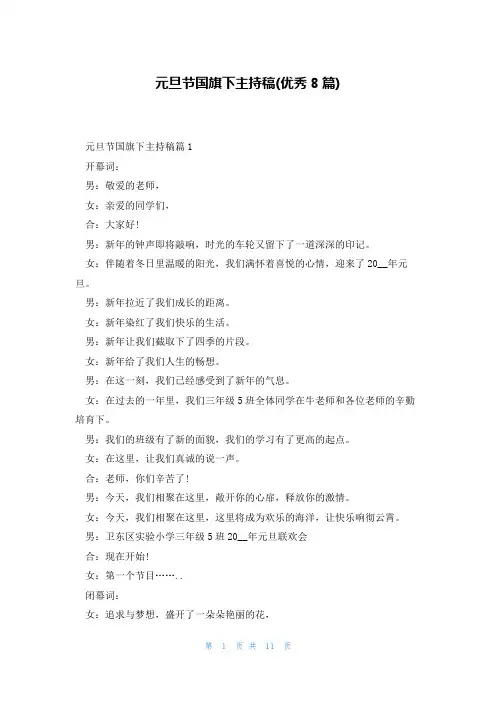 元旦节国旗下主持稿(优秀 8 篇)

元旦节国旗下主持稿篇 1

开幕词：

男：敬爱的老师，

女：亲爱的同学们，

合：大家好！

男：新年的钟声即将敲响，时光的车轮又留下了一道深深的印记。

女：伴随着冬日里温暖的阳光，我们满怀着喜悦的心情，迎来了 20__年元旦。

男：新年拉近了我们成长的距离。

女：新年染红了我们快乐的生活。

男：新年让我们截取下了四季的片段。

女：新年给了我们人生的畅想。

男：在这一刻，我们已经感受到了新年的气息。

女：在过去的一年里，我们三年级 5 班全体同学在牛老师和各位老师的辛勤培育下。

男：我们的班级有了新的面貌，我们的学习有了更高的起点。

女：在这里，让我们真诚的说一声。

合：老师，你们辛苦了！

男：今天，我们相聚在这里，敞开你的心扉，释放你的激情。

女：今天，我们相聚在这里，这里将成为欢乐的海洋，让快乐响彻云霄。

男：卫东区实验小学三年级 5 班 20__年元旦联欢会

合：现在开始！

女：第一个节目……..

闭幕词：

女：追求与梦想，盛开了一朵朵艳丽的花，

第 1 页 共 11 页